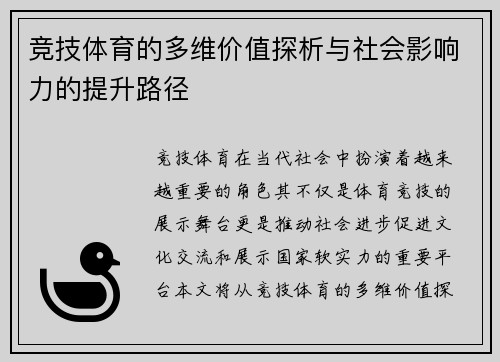 竞技体育的多维价值探析与社会影响力的提升路径

竞技体育在当代社会中扮演着越来越重要的角色其不仅是体育竞技的展示舞台更是推动社会进步促进文化交流和展示国家软实力的重要平台本文将从竞技体育的多维价值探